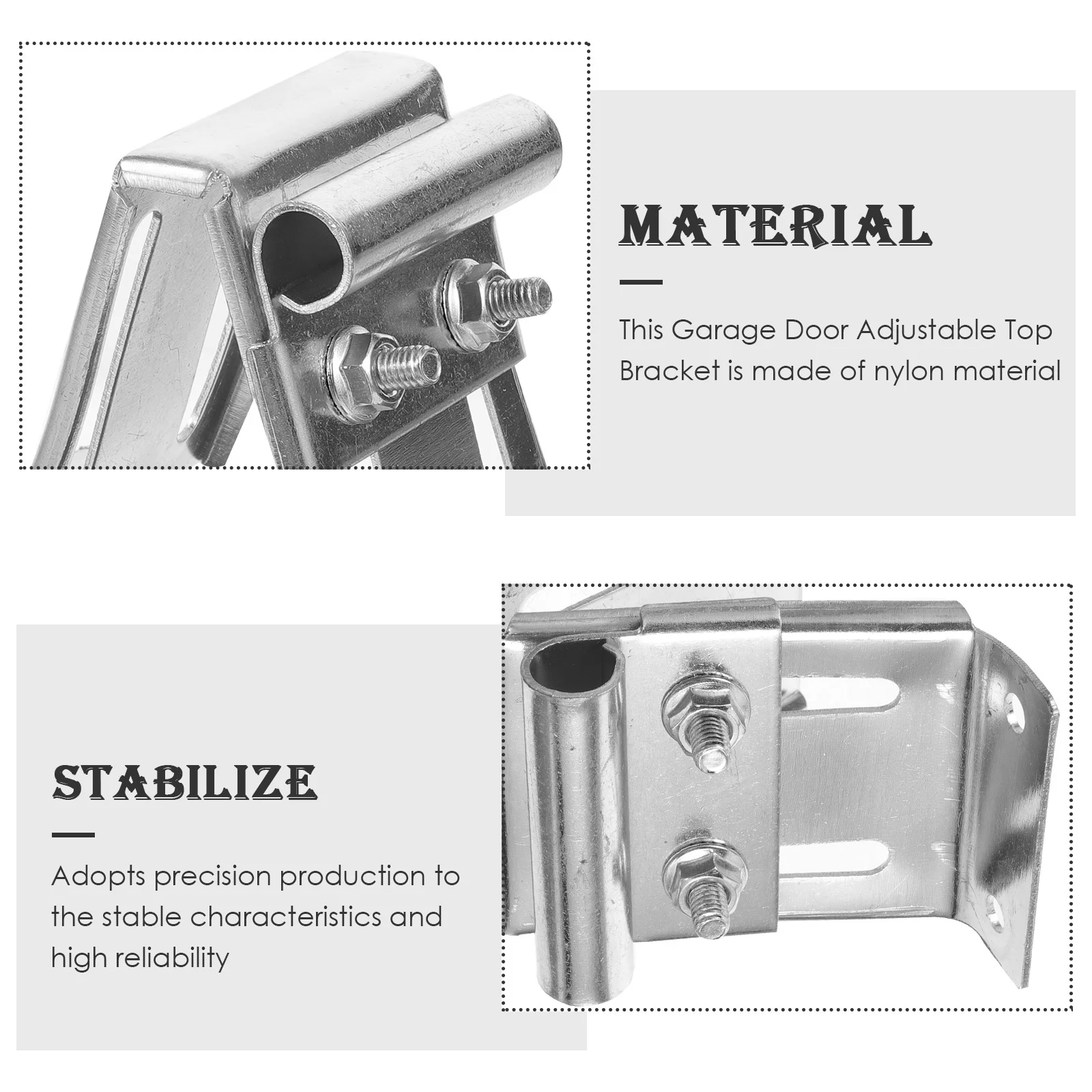 MATERIAL

This Garage Door Adjustable Top Bracket is made of nylon material

STABILIZE

Adopts precision production to the stable characteristics and high reliability